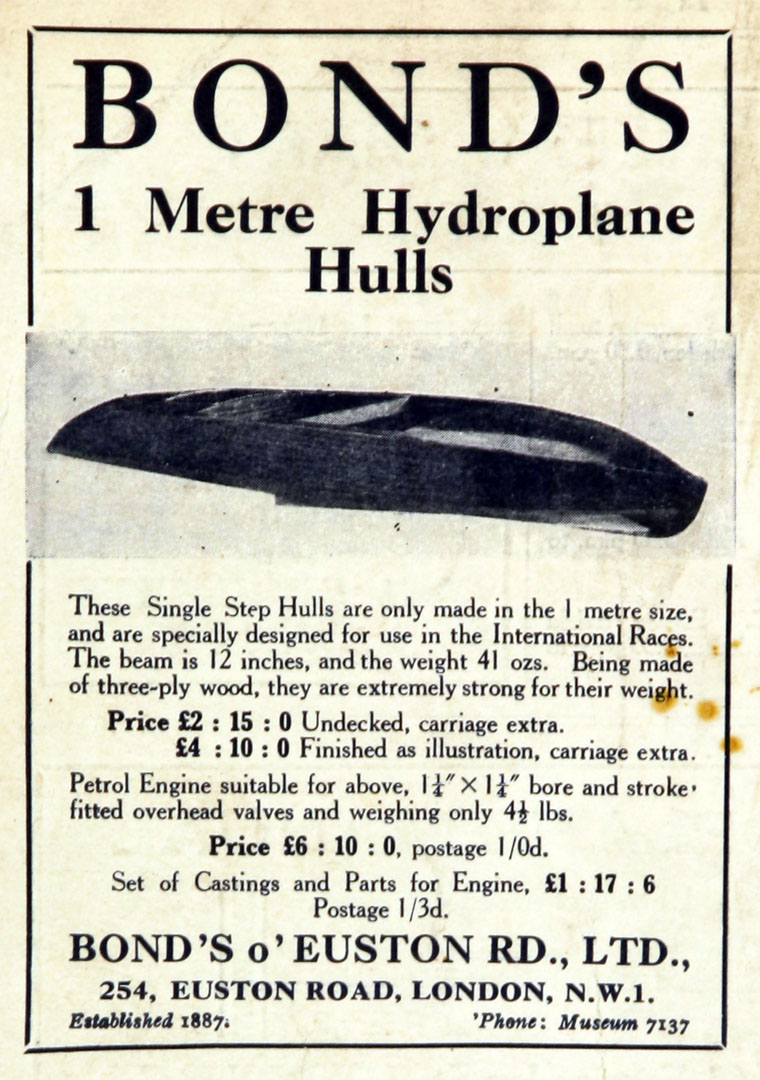 BOND'S

1 Metre Hydroplane Hulls

These Single Step Hulls are only made in the 1 metre size, and are specially designed for use in the International Races. The beam is 12 inches, and the weight 41 ozs. Being made of three-ply wood, they are extremely strong for their weight.

Price £2 : 15 : 0 Undecked, carriage extra.
£4 : 10 : 0 Finished as illustration, carriage extra.

Petrol Engine suitable for above, $1\frac{1}{4}'' \times 1\frac{1}{4}''$ bore and stroke, fitted overhead valves and weighing only $4\frac{1}{2}$ lbs.

Price £6 : 10 : 0, postage 1/0d.

Set of Castings and Parts for Engine, £1 : 17 : 6
Postage 1/3d.

BOND'S o' EUSTON RD., LTD.,
254, EUSTON ROAD, LONDON, N.W.1.
Established 1887. 'Phone: Museum 7137